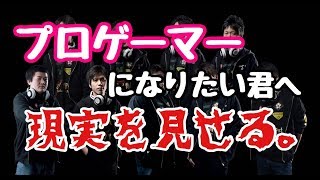 プロゲーマー
になりたい君へ
現実を見せる。